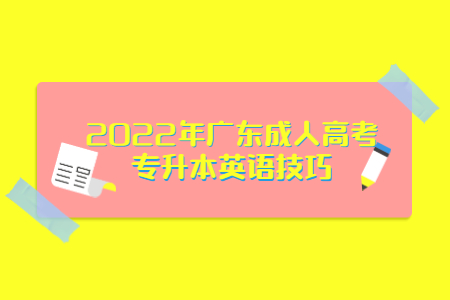 2022年广东成人高考
专升本英语技巧